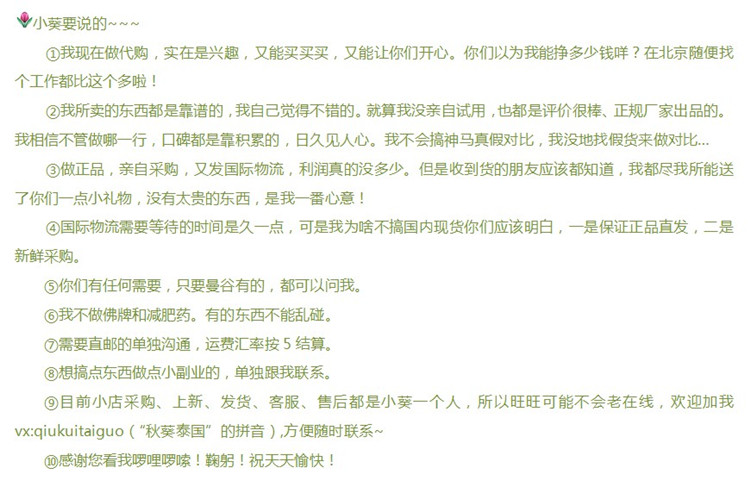 小葵要说的~~~

①我现在做代购，实在是兴趣，又能买买买，又能让你们开心。你们以为我能挣多少钱咩？在北京随便找个工作都比这个多啦！

②我所卖的东西都是靠谱的，我自己觉得不错的。就算我没亲自试用，也都是评价很棒、正规厂家出品的。我相信不管做哪一行，口碑都是靠积累的，日久见人心。我不会搞神马真假对比，我没地找假货来做对比...

③做正品，亲自采购，又发国际物流，利润真的没多少。但是收到货的朋友应该都知道，我都尽我所能送了你们一点小礼物，没有太贵的东西，是我一番心意！

④国际物流需要等待的时间是久一点，可是我为啥不搞国内现货你们应该明白，一是保证正品直发，二是新鲜采购。

⑤你们有任何需要，只要曼谷有的，都可以问我。

⑥我不做佛牌和减肥药。有的东西不能乱碰。

⑦需要直邮的单独沟通，运费汇率按5结算。

⑧想搞点东西做点小副业的，单独跟我联系。

⑨目前小店采购、上新、发货、客服、售后都是小葵一个人，所以旺旺可能不会老在线，欢迎加我vx:qiukuitaiguo（“秋葵泰国”的拼音）,方便随时联系~

⑩感谢您看我啰哩啰嗦！鞠躬！祝天天愉快！